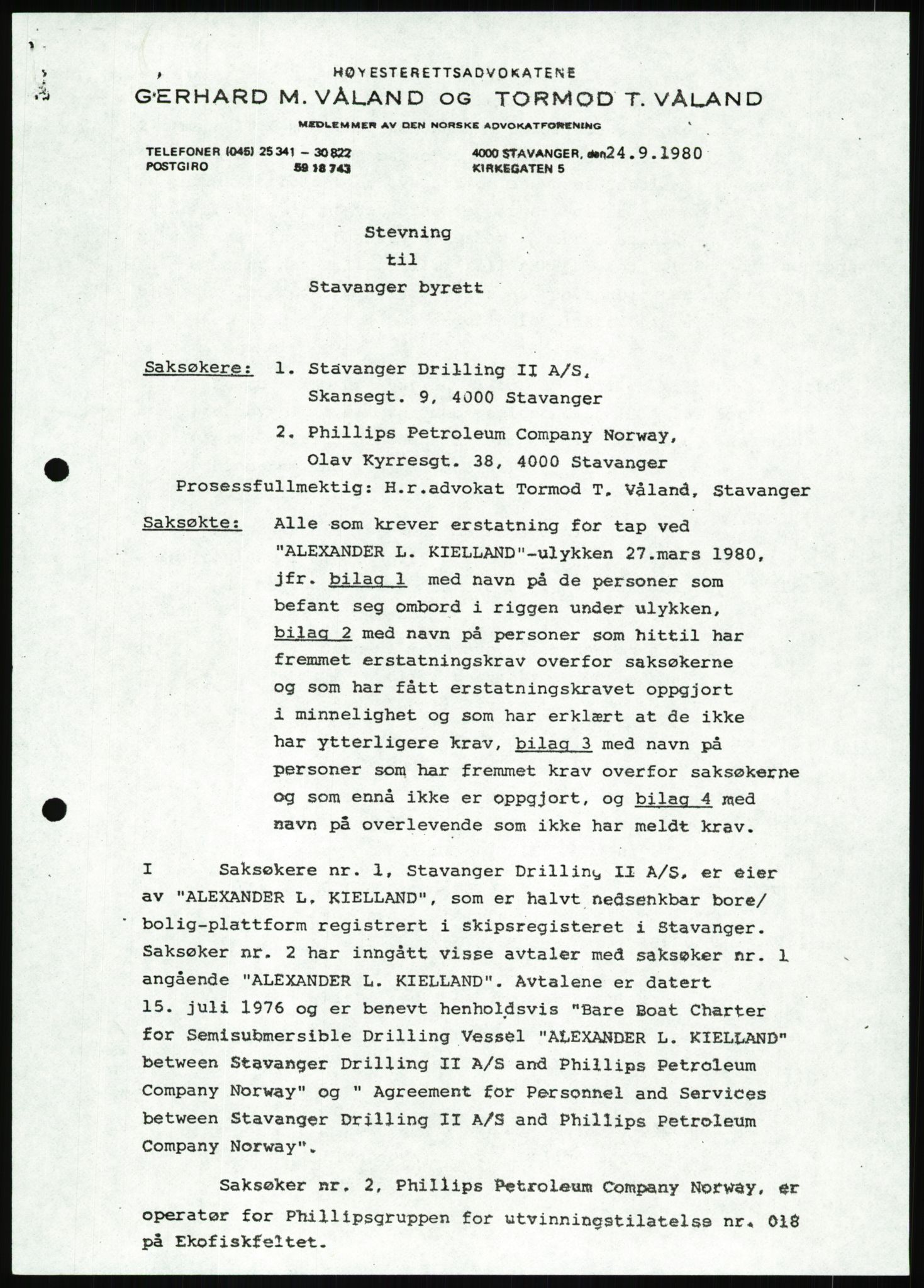 HØYESTERETTSADVOKATENE
GERHARD M. VÅLAND OG TORMOD T. VÅLAND
MEDLEMMER AV DEN NORSKE ADVOKATFORENING

TELEFONER (045) 25 341 – 30 822
POSTGIRO 59 18 743

4000 STAVANGER, den 24.9.1980
KIRKEGATEN 5

Stevning
til
Stavanger byrett

Saksøkere: 1. Stavanger Drilling II A/S, Skansegt. 9, 4000 Stavanger
2. Phillips Petroleum Company Norway, Olav Kyrresgt. 38, 4000 Stavanger
Prosessfullmektig: H.r.advokat Tormod T. Våland, Stavanger

Saksøkte: Alle som krever erstatning for tap ved "ALEXANDER L. KIELLAND"-ulykken 27.mars 1980, jfr. bilag 1 med navn på de personer som befant seg ombord i riggen under ulykken, bilag 2 med navn på personer som hittil har fremmet erstatningskrav overfor saksøkerne og som har fått erstatningskravet oppgjort i minnelighet og som har erklært at de ikke har ytterligere krav, bilag 3 med navn på personer som har fremmet krav overfor saksøkerne og som ennå ikke er oppgjort, og bilag 4 med navn på overlevende som ikke har meldt krav.

I Saksøkere nr. 1, Stavanger Drilling II A/S, er eier av "ALEXANDER L. KIELLAND", som er halvt nedsenkbar bore/bolig-plattform registrert i skipsregisteret i Stavanger. Saksøker nr. 2 har inngått visse avtaler med saksøker nr. 1 angående "ALEXANDER L. KIELLAND". Avtalene er datert 15. juli 1976 og er benevt henholdsvis "Bare Boat Charter for Semisubmersible Drilling Vessel "ALEXANDER L. KIELLAND" between Stavanger Drilling II A/S and Phillips Petroleum Company Norway" og " Agreement for Personnel and Services between Stavanger Drilling II A/S and Phillips Petroleum Company Norway".

Saksøker nr. 2, Phillips Petroleum Company Norway, er operatør for Phillipsgruppen for utvinningstilatelse nr. 018 på Ekofiskfeltet.